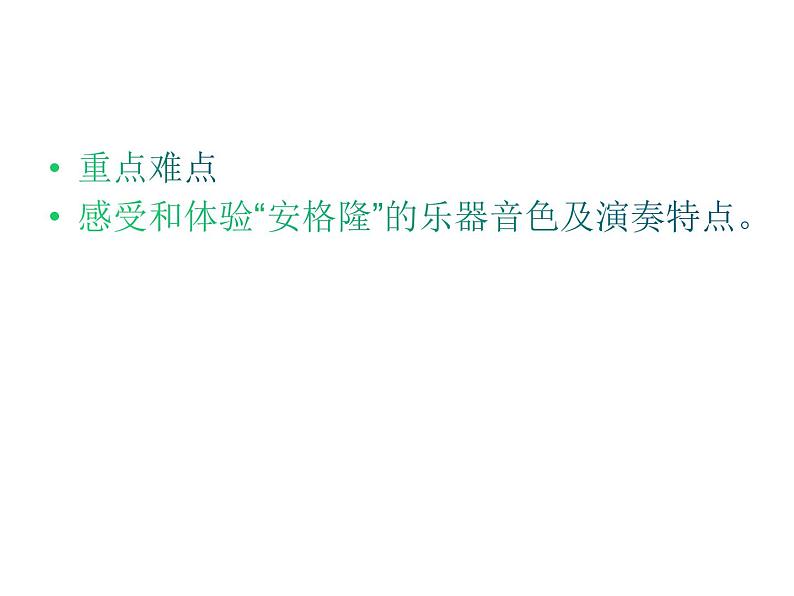 • 重点难点
• 感受和体验“安格隆”的乐器音色及演奏特点。